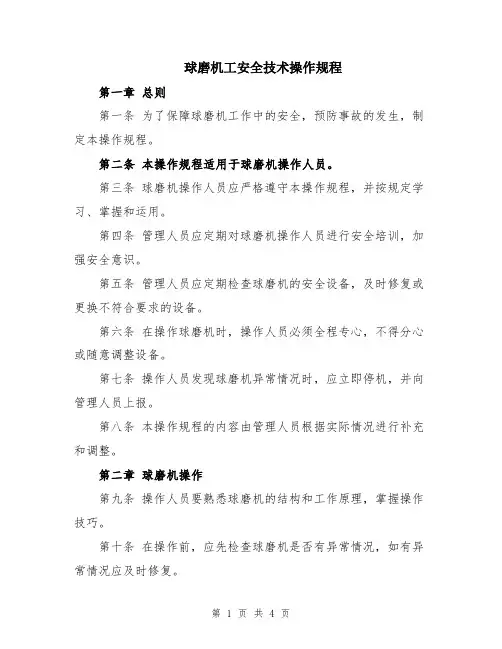 球磨机工安全技术操作规程

第一章 总则

第一条 为了保障球磨机工作中的安全，预防事故的发生，制定本操作规程。

第二条 本操作规程适用于球磨机操作人员。

第三条 球磨机操作人员应严格遵守本操作规程，并按规定学习、掌握和运用。

第四条 管理人员应定期对球磨机操作人员进行安全培训，加强安全意识。

第五条 管理人员应定期检查球磨机的安全设备，及时修复或更换不符合要求的设备。

第六条 在操作球磨机时，操作人员必须全程专心，不得分心或随意调整设备。

第七条 操作人员发现球磨机异常情况时，应立即停机，并向管理人员上报。

第八条 本操作规程的内容由管理人员根据实际情况进行补充和调整。

第二章 球磨机操作

第九条 操作人员要熟悉球磨机的结构和工作原理，掌握操作技巧。

第十条 在操作前，应先检查球磨机是否有异常情况，如有异常情况应及时修复。

第 1 页 共 4 页